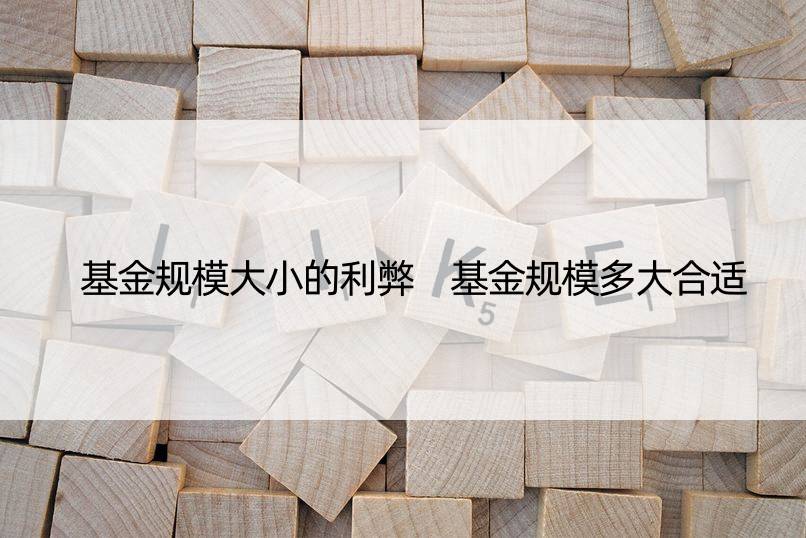 基金规模大小的利弊 基金规模多大合适

L I K E
5